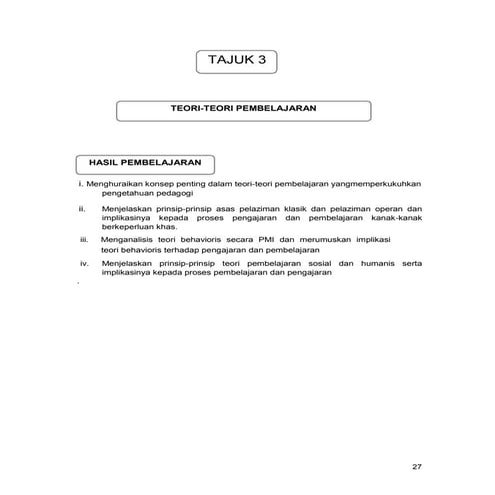 TAJUK 3

TEORI-TEORI PEMBELAJARAN

HASIL PEMBELAJARAN

i. Menghuraikan konsep penting dalam teori-teori pembelajaran yangmemperkukuhkan pengetahuan pedagogi

ii. Menjelaskan prinsip-prinsip asas pelaziman klasik dan pelaziman operan dan implikasinya kepada proses pengajaran dan pembelajaran kanak-kanak berkeperluan khas.

iii. Menganalisis teori behavioris secara PMI dan merumuskan implikasi teori behavioris terhadap pengajaran dan pembelajaran

iv. Menjelaskan prinsip-prinsip teori pembelajaran sosial dan humanis serta implikasinya kepada proses pembelajaran dan pengajaran

.

27